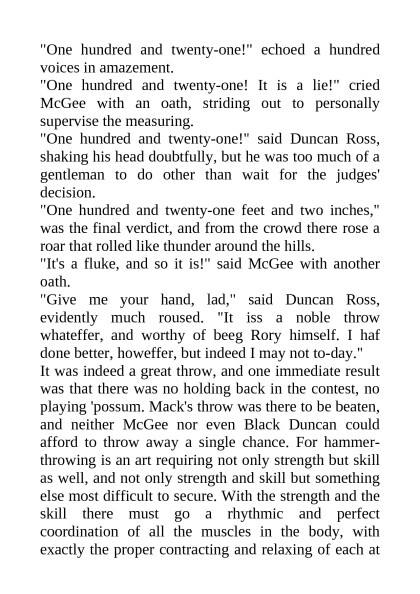 "One hundred and twenty-one!" echoed a hundred voices in amazement.

"One hundred and twenty-one! It is a lie!" cried McGee with an oath, striding out to personally supervise the measuring.

"One hundred and twenty-one!" said Duncan Ross, shaking his head doubtfully, but he was too much of a gentleman to do other than wait for the judges' decision.

"One hundred and twenty-one feet and two inches," was the final verdict, and from the crowd there rose a roar that rolled like thunder around the hills.

"It's a fluke, and so it is!" said McGee with another oath.

"Give me your hand, lad," said Duncan Ross, evidently much roused. "It iss a noble throw whateffer, and worthy of beeg Rory himself. I haf done better, howeffer, but indeed I may not to-day."

It was indeed a great throw, and one immediate result was that there was no holding back in the contest, no playing 'possum. Mack's throw was there to be beaten, and neither McGee nor even Black Duncan could afford to throw away a single chance. For hammer-throwing is an art requiring not only strength but skill as well, and not only strength and skill but something else most difficult to secure. With the strength and the skill there must go a rhythmic and perfect coordination of all the muscles in the body, with exactly the proper contracting and relaxing of each at